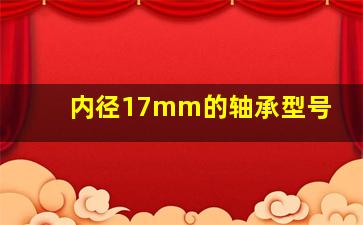 内径17mm的轴承型号